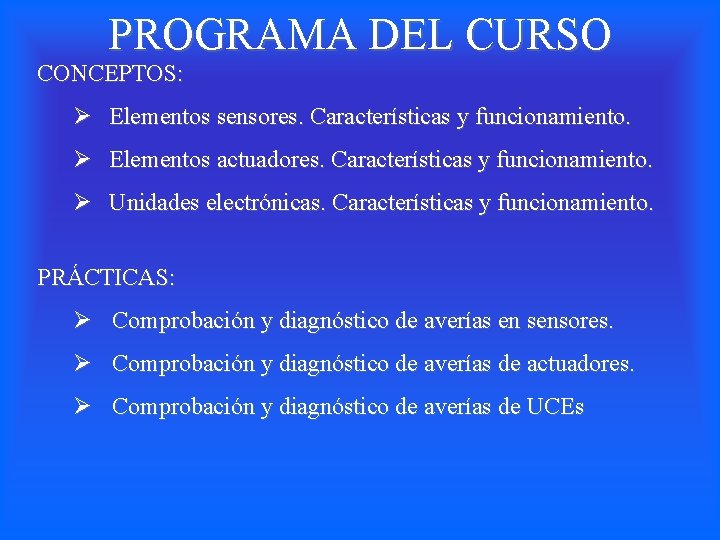 PROGRAMA DEL CURSO

CONCEPTOS:

➢ Elementos sensores. Características y funcionamiento.

➢ Elementos actuadores. Características y funcionamiento.

➢ Unidades electrónicas. Características y funcionamiento.

PRÁCTICAS:

➢ Comprobación y diagnóstico de averías en sensores.

➢ Comprobación y diagnóstico de averías de actuadores.

➢ Comprobación y diagnóstico de averías de UCEs